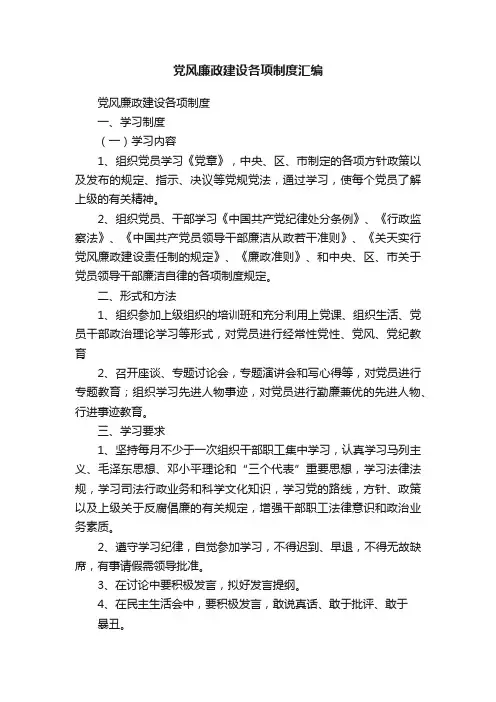 党风廉政建设各项制度汇编

党风廉政建设各项制度

一、学习制度

（一）学习内容

1、组织党员学习《党章》，中央、区、市制定的各项方针政策以及发布的规定、指示、决议等党规党法，通过学习，使每个党员了解上级的有关精神。

2、组织党员、干部学习《中国共产党纪律处分条例》、《行政监察法》、《中国共产党员领导干部廉洁从政若干准则》、《关天实行党风廉政建设责任制的规定》、《廉政准则》、和中央、区、市关于党员领导干部廉洁自律的各项制度规定。

二、形式和方法

1、组织参加上级组织的培训班和充分利用上党课、组织生活、党员干部政治理论学习等形式，对党员进行经常性党性、党风、党纪教育

2、召开座谈、专题讨论会，专题演讲会和写心得等，对党员进行专题教育；组织学习先进人物事迹，对党员进行勤廉兼优的先进人物、行进事迹教育。

三、学习要求

1、坚持每月不少于一次组织干部职工集中学习，认真学习马列主义、毛泽东思想、邓小平理论和“三个代表”重要思想，学习法律法规，学习司法行政业务和科学文化知识，学习党的路线，方针、政策以及上级关于反腐倡廉的有关规定，增强干部职工法律意识和政治业务素质。

2、遵守学习纪律，自觉参加学习，不得迟到、早退，不得无故缺席，有事请假需领导批准。

3、在讨论中要积极发言，拟好发言提纲。

4、在民主生活会中，要积极发言，敢说真话、敢于批评、敢于暴丑。